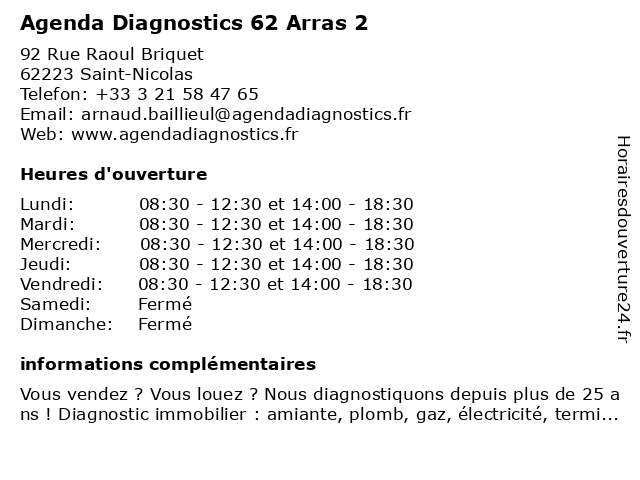 Agenda Diagnostics 62 Arras 2

92 Rue Raoul Briquet
62223 Saint-Nicolas
Telefon: +33 3 21 58 47 65
Email: arnaud.baillieul@agendadiagnostics.fr
Web: www.agendadiagnostics.fr

Heures d'ouverture

| | |
|---|---|
| Lundi: | 08:30 - 12:30 et 14:00 - 18:30 |
| Mardi: | 08:30 - 12:30 et 14:00 - 18:30 |
| Mercredi: | 08:30 - 12:30 et 14:00 - 18:30 |
| Jeudi: | 08:30 - 12:30 et 14:00 - 18:30 |
| Vendredi: | 08:30 - 12:30 et 14:00 - 18:30 |
| Samedi: | Fermé |
| Dimanche: | Fermé |

informations complémentaires

Vous vendez ? Vous louez ? Nous diagnostiquons depuis plus de 25 a ns ! Diagnostic immobilier : amiante, plomb, gaz, électricité, termi...

Horairesdouverture24.fr